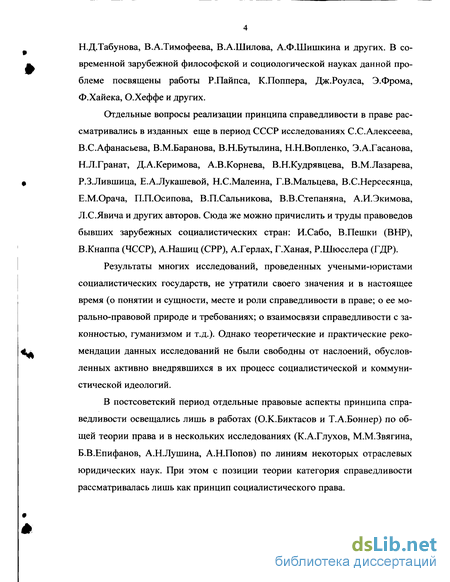 4

Н.Д.Табунова, В.А.Тимофеева, В.А.Шилова, А.Ф.Шишкина и других. В современной зарубежной философской и социологической науках данной проблеме посвящены работы Р.Пайпса, К.Поппера, Дж.Роулса, Э.Фрома, Ф.Хайека, О.Хеффе и других.

Отдельные вопросы реализации принципа справедливости в праве рассматривались в изданных еще в период СССР исследованиях С.С.Алексеева, В.С.Афанасьева, В.М.Баранова, В.Н.Бутылина, Н.Н.Вопленко, Э.А.Гасанова, Н.Л.Гранат, Д.А.Керимова, А.В.Корнева, В.Н.Кудрявцева, В.М.Лазарева, Р.З.Лившица, Е.А.Лукашевой, Н.С.Малеина, Г.В.Мальцева, В.С.Нерсесянца, Е.М.Орача, П.П.Осипова, В.П.Сальникова, В.В.Степаняна, А.И.Экимова, Л.С.Явича и других авторов. Сюда же можно причислить и труды правоведов бывших зарубежных социалистических стран: И.Сабо, В.Пешки (ВНР), В.Кнаппа (ЧССР), А.Нашиц (СРР), А.Герлах, Г.Ханая, Р.Шюсслера (ГДР).

Результаты многих исследований, проведенных учеными-юристами социалистических государств, не утратили своего значения и в настоящее время (о понятии и сущности, месте и роли справедливости в праве; о ее морально-правовой природе и требованиях; о взаимосвязи справедливости с законностью, гуманизмом и т.д.). Однако теоретические и практические рекомендации данных исследований не были свободны от наслоений, обусловленных активно внедрявшихся в их процесс социалистической и коммунистической идеологий.

В постсоветский период отдельные правовые аспекты принципа справедливости освещались лишь в работах (О.К.Биктасов и Т.А.Боннер) по общей теории права и в нескольких исследованиях (К.А.Глухов, М.М.Звягина, Б.В.Епифанов, А.Н.Лушина, А.Н.Попов) по линиям некоторых отраслевых юридических наук. При этом с позиции теории категория справедливости рассматривалась лишь как принцип социалистического права.

dsLib.net
библиотека диссертаций